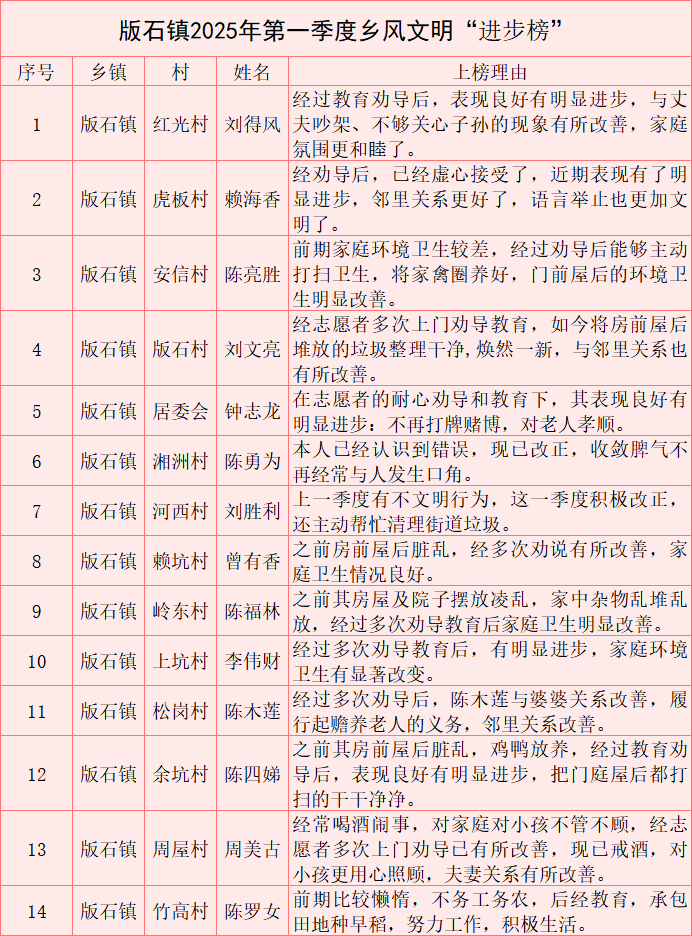 版石镇2025年第一季度乡风文明“进步榜”

| 序号 | 乡镇 | 村 | 姓名 | 上榜理由 |
|---|---|---|---|---|
| 1 | 版石镇 | 红光村 | 刘得风 | 经过教育劝导后，表现良好有明显进步，与丈夫吵架、不够关心子孙的现象有所改善，家庭氛围更和睦了。 |
| 2 | 版石镇 | 虎板村 | 赖海香 | 经劝导后，已经虚心接受了，近期表现有了明显进步，邻里关系更好了，语言举止也更加文明了。 |
| 3 | 版石镇 | 安信村 | 陈亮胜 | 前期家庭环境卫生较差，经过劝导后能够主动打扫卫生，将家禽圈养好，门前屋后的环境卫生明显改善。 |
| 4 | 版石镇 | 版石村 | 刘文亮 | 经志愿者多次上门劝导教育，如今将房前屋后堆放的垃圾整理干净,焕然一新，与邻里关系也有所改善。 |
| 5 | 版石镇 | 居委会 | 钟志龙 | 在志愿者的耐心劝导和教育下，其表现良好有明显进步：不再打牌赌博，对老人孝顺。 |
| 6 | 版石镇 | 湘洲村 | 陈勇为 | 本人已经认识到错误，现已改正，收敛脾气不再经常与人发生口角。 |
| 7 | 版石镇 | 河西村 | 刘胜利 | 上一季度有不文明行为，这一季度积极改正，还主动帮忙清理街道垃圾。 |
| 8 | 版石镇 | 赖坑村 | 曾有香 | 之前房前屋后脏乱，经多次劝说有所改善，家庭卫生情况良好。 |
| 9 | 版石镇 | 岭东村 | 陈福林 | 之前其房屋及院子摆放凌乱，家中杂物乱堆乱放，经过多次劝导教育后家庭卫生明显改善。 |
| 10 | 版石镇 | 上坑村 | 李伟财 | 经过多次劝导教育后，有明显进步，家庭环境卫生有显著改变。 |
| 11 | 版石镇 | 松岗村 | 陈木莲 | 经过多次劝导后，陈木莲与婆婆关系改善，履行起赡养老人的义务，邻里关系改善。 |
| 12 | 版石镇 | 余坑村 | 陈四娣 | 之前其房前屋后脏乱，鸡鸭放养，经过教育劝导后，表现良好有明显进步，把门庭屋后都打扫的干干净净。 |
| 13 | 版石镇 | 周屋村 | 周美古 | 经常喝酒闹事，对家庭对小孩不管不顾，经志愿者多次上门劝导已有所改善，现已戒酒，对小孩更用心照顾，夫妻关系有所改善。 |
| 14 | 版石镇 | 竹高村 | 陈罗女 | 前期比较懒惰，不务工务农，后经教育，承包田地种早稻，努力工作，积极生活。 |